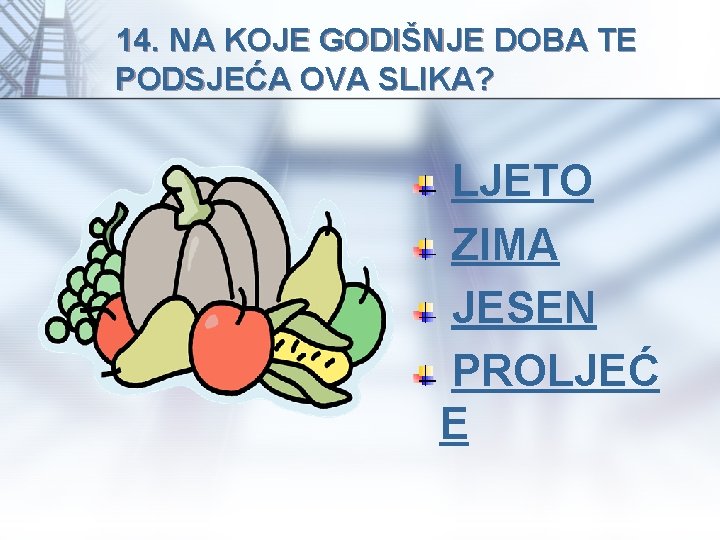 14. NA KOJE GODIŠNJE DOBA TE PODSJEĆA OVA SLIKA?

LJETO

ZIMA

JESEN

PROLJEĆE